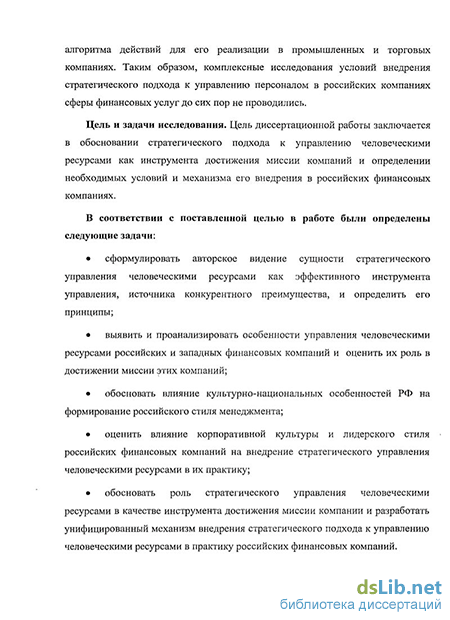 алгоритма действий для его реализации в промышленных и торговых компаниях. Таким образом, комплексные исследования условий внедрения стратегического подхода к управлению персоналом в российских компаниях сферы финансовых услуг до сих пор не проводились.

Цель и задачи исследования. Цель диссертационной работы заключается в обосновании стратегического подхода к управлению человеческими ресурсами как инструмента достижения миссии компаний и определении необходимых условий и механизма его внедрения в российских финансовых компаниях.

В соответствии с поставленной целью в работе были определены следующие задачи:

• сформулировать авторское видение сущности стратегического управления человеческими ресурсами как эффективного инструмента управления, источника конкурентного преимущества, и определить его принципы;

• выявить и проанализировать особенности управления человеческими ресурсами российских и западных финансовых компаний и оценить их роль в достижении миссии этих компаний;

• обосновать влияние культурно-национальных особенностей РФ на формирование российского стиля менеджмента;

• оценить влияние корпоративной культуры и лидерского стиля российских финансовых компаний на внедрение стратегического управления человеческими ресурсами в их практику;

• обосновать роль стратегического управления человеческими ресурсами в качестве инструмента достижения миссии компании и разработать унифицированный механизм внедрения стратегического подхода к управлению человеческими ресурсами в практику российских финансовых компаний.

dsLib.net
библиотека диссертаций